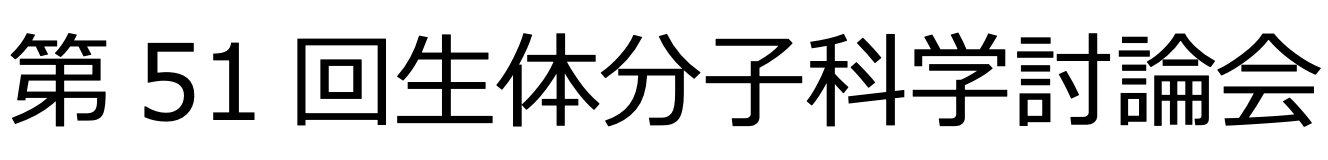 第 51 回生体分子科学討論会